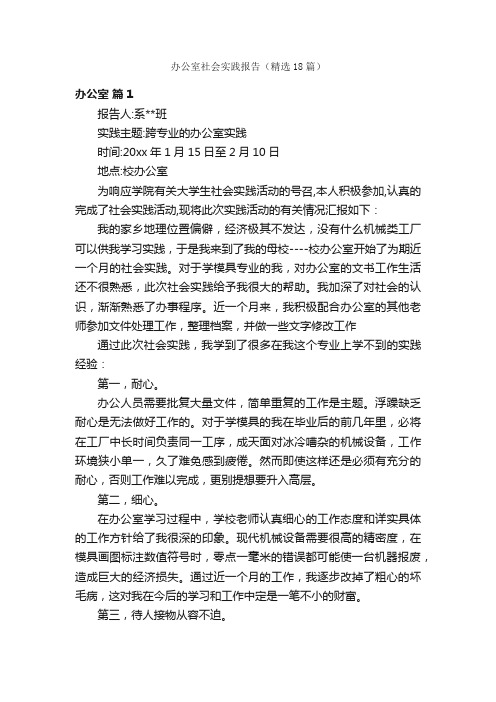 办公室社会实践报告（精选18篇）

办公室 篇1

报告人:系**班

实践主题:跨专业的办公室实践

时间:20xx年1月15日至2月10日

地点:校办公室

为响应学院有关大学生社会实践活动的号召,本人积极参加,认真的完成了社会实践活动,现将此次实践活动的有关情况汇报如下：

我的家乡地理位置偏僻，经济极其不发达，没有什么机械类工厂可以供我学习实践，于是我来到了我的母校----校办公室开始了为期近一个月的社会实践。对于学模具专业的我，对办公室的文书工作生活还不很熟悉，此次社会实践给予我很大的帮助。我加深了对社会的认识，渐渐熟悉了办事程序。近一个月来，我积极配合办公室的其他老师参加文件处理工作，整理档案，并做一些文字修改工作

通过此次社会实践，我学到了很多在我这个专业上学不到的实践经验：

第一，耐心。

办公人员需要批复大量文件，简单重复的工作是主题。浮躁缺乏耐心是无法做好工作的。对于学模具的我在毕业后的前几年里，必将在工厂中长时间负责同一工序，成天面对冰冷嘈杂的机械设备，工作环境狭小单一，久了难免感到疲倦。然而即使这样还是必须有充分的耐心，否则工作难以完成，更别提想要升入高层。

第二，细心。

在办公室学习过程中，学校老师认真细心的工作态度和详实具体的工作方针给了我很深的印象。现代机械设备需要很高的精密度，在模具画图标注数值符号时，零点一毫米的错误都可能使一台机器报废，造成巨大的经济损失。通过近一个月的工作，我逐步改掉了粗心的坏毛病，这对我在今后的学习和工作中定是一笔不小的财富。

第三，待人接物从容不迫。